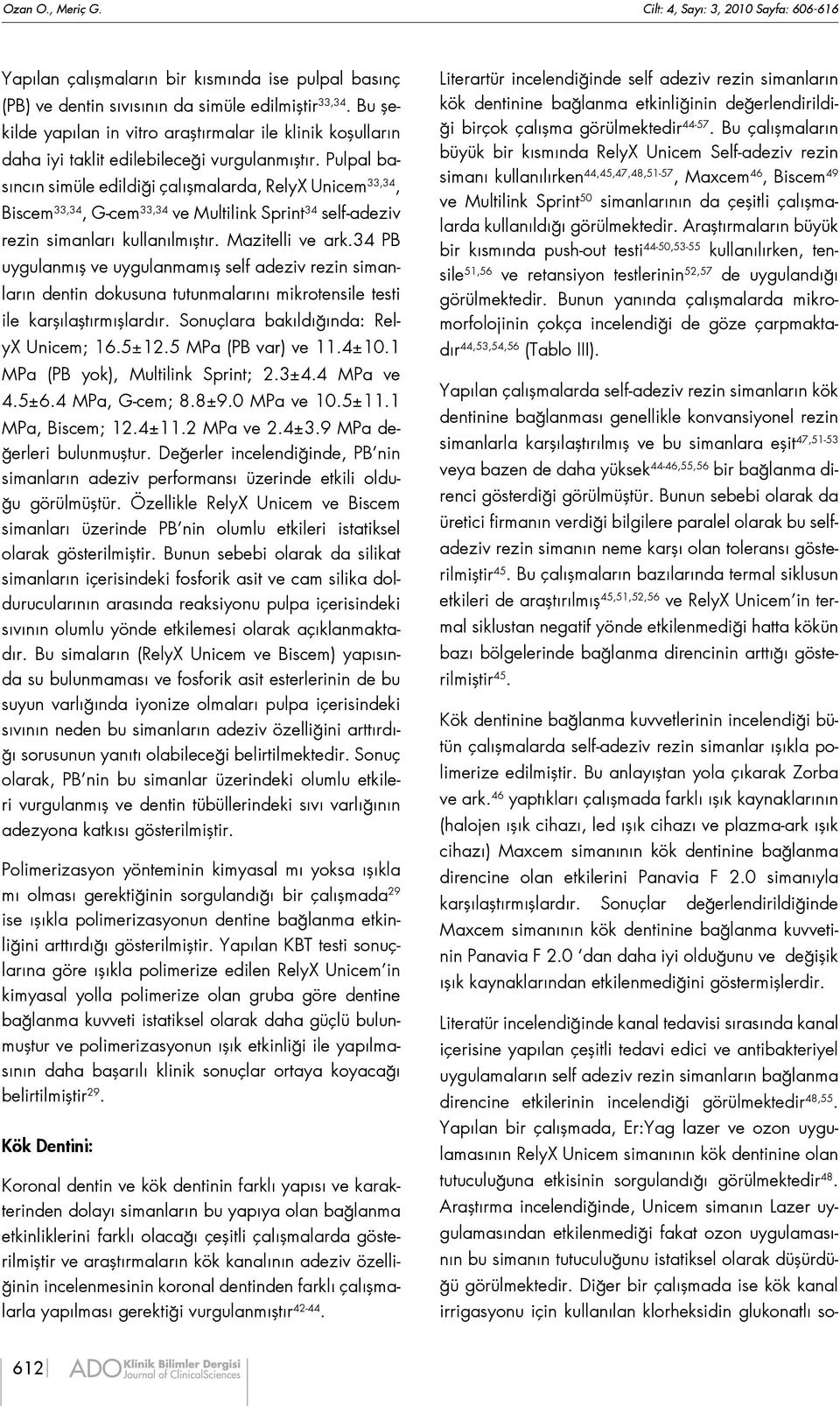 Ozan O., Meriç G.

Cilt: 4, Sayı: 3, 2010 Sayfa: 606-616

Yapılan çalışmaların bir kısmında ise pulpal basınç (PB) ve dentin sıvısının da simüle edilmiştir$^{33,34}$. Bu şekilde yapılan in vitro araştırmalar ile klinik koşulların daha iyi taklit edilebileceği vurgulanmıştır. Pulpal basıncın simüle edildiği çalışmalarda, RelyX Unicem$^{33,34}$, Biscem$^{33,34}$, G-cem$^{33,34}$ ve Multilink Sprint$^{34}$ self-adeziv rezin simanları kullanılmıştır. Mazitelli ve ark.34 PB uygulanmış ve uygulanmamış self adeziv rezin simanların dentin dokusuna tutunmalarını mikrotensile testi ile karşılaştırmışlardır. Sonuçlara bakıldığında: RelyX Unicem; 16.5±12.5 MPa (PB var) ve 11.4±10.1 MPa (PB yok), Multilink Sprint; 2.3±4.4 MPa ve 4.5±6.4 MPa, G-cem; 8.8±9.0 MPa ve 10.5±11.1 MPa, Biscem; 12.4±11.2 MPa ve 2.4±3.9 MPa değerleri bulunmuştur. Değerler incelendiğinde, PB'nin simanların adeziv performansı üzerinde etkili olduğu görülmüştür. Özellikle RelyX Unicem ve Biscem simanları üzerinde PB'nin olumlu etkileri istatiksel olarak gösterilmiştir. Bunun sebebi olarak da silikat simanların içerisindeki fosforik asit ve cam silika doldurucularının arasında reaksiyonu pulpa içerisindeki sıvının olumlu yönde etkilemesi olarak açıklanmaktadır. Bu simaların (RelyX Unicem ve Biscem) yapısında su bulunmaması ve fosforik asit esterlerinin de bu suyun varlığında iyonize olmaları pulpa içerisindeki sıvının neden bu simanların adeziv özelliğini arttırdığı sorusunun yanıtı olabileceği belirtilmektedir. Sonuç olarak, PB'nin bu simanlar üzerindeki olumlu etkileri vurgulanmış ve dentin tübüllerindeki sıvı varlığının adezyona katkısı gösterilmiştir.

Polimerizasyon yönteminin kimyasal mı yoksa ışıkla mı olması gerektiğinin sorgulandığı bir çalışmada$^{29}$ ise ışıkla polimerizasyonun dentine bağlanma etkinliğini arttırdığı gösterilmiştir. Yapılan KBT testi sonuçlarına göre ışıkla polimerize edilen RelyX Unicem'in kimyasal yolla polimerize olan gruba göre dentine bağlanma kuvveti istatiksel olarak daha güçlü bulunmuştur ve polimerizasyonun ışık etkinliği ile yapılmasının daha başarılı klinik sonuçlar ortaya koyacağı belirtilmiştir$^{29}$.

Kök Dentini:

Koronal dentin ve kök dentinin farklı yapısı ve karakterinden dolayı simanların bu yapıya olan bağlanma etkinliklerini farklı olacağı çeşitli çalışmalarda gösterilmiştir ve araştırmaların kök kanalının adeziv özelliğinin incelenmesinin koronal dentinden farklı çalışmalarla yapılması gerektiği vurgulanmıştır$^{42-44}$.

Literartür incelendiğinde self adeziv rezin simanların kök dentinine bağlanma etkinliğinin değerlendirildiği birçok çalışma görülmektedir$^{44-57}$. Bu çalışmaların büyük bir kısmında RelyX Unicem Self-adeziv rezin simanı kullanılırken$^{44,45,47,48,51-57}$, Maxcem$^{46}$, Biscem$^{49}$ ve Multilink Sprint$^{50}$ simanlarının da çeşitli çalışmalarda kullanıldığı görülmektedir. Araştırmaların büyük bir kısmında push-out testi$^{44-50,53-55}$ kullanılırken, tensile$^{51,56}$ ve retansiyon testlerinin$^{52,57}$ de uygulandığı görülmektedir. Bunun yanında çalışmalarda mikromorfolojinin çokça incelendiği de göze çarpmaktadır$^{44,53,54,56}$ (Tablo III).

Yapılan çalışmalarda self-adeziv rezin simanların kök dentinine bağlanması genellikle konvansiyonel rezin simanlarla karşılaştırılmış ve bu simanlara eşit$^{47,51-53}$ veya bazen de daha yüksek$^{44-46,55,56}$ bir bağlanma direnci gösterdiği görülmüştür. Bunun sebebi olarak da üretici firmanın verdiği bilgilere paralel olarak bu self-adeziv rezin simanın neme karşı olan toleransı gösterilmiştir$^{45}$. Bu çalışmaların bazılarında termal siklusun etkileri de araştırılmış$^{45,51,52,56}$ ve RelyX Unicem'in termal siklustan negatif yönde etkilenmediği hatta kökün bazı bölgelerinde bağlanma direncinin arttığı gösterilmiştir$^{45}$.

Kök dentinine bağlanma kuvvetlerinin incelendiği bütün çalışmalarda self-adeziv rezin simanlar ışıkla polimerize edilmiştir. Bu anlayıştan yola çıkarak Zorba ve ark.$^{46}$ yaptıkları çalışmada farklı ışık kaynaklarının (halojen ışık cihazı, led ışık cihazı ve plazma-ark ışık cihazı) Maxcem simanının kök dentinine bağlanma direncine olan etkilerini Panavia F 2.0 simanıyla karşılaştırmışlardır. Sonuçlar değerlendirildiğinde Maxcem simanının kök dentinine bağlanma kuvvetinin Panavia F 2.0 'dan daha iyi olduğunu ve değişik ışık kaynaklarından etkilenmediğini göstermişlerdir.

Literatür incelendiğinde kanal tedavisi sırasında kanal içerisine yapılan çeşitli tedavi edici ve antibakteriyel uygulamaların self adeziv rezin simanların bağlanma direncine etkilerinin incelendiği görülmektedir$^{48,55}$. Yapılan bir çalışmada, Er:Yag lazer ve ozon uygulamasının RelyX Unicem simanının kök dentinine olan tutuculuğuna etkisinin sorgulandığı görülmektedir$^{48}$. Araştırma incelendiğinde, Unicem simanın Lazer uygulamasından etkilenmediği fakat ozon uygulamasının bu simanın tutuculuğunu istatiksel olarak düşürdüğü görülmektedir. Diğer bir çalışmada ise kök kanal irrigasyonu için kullanılan klorheksidin glukonatlı so-

612 ADO Klinik Bilimler Dergisi Journal of ClinicalSciences